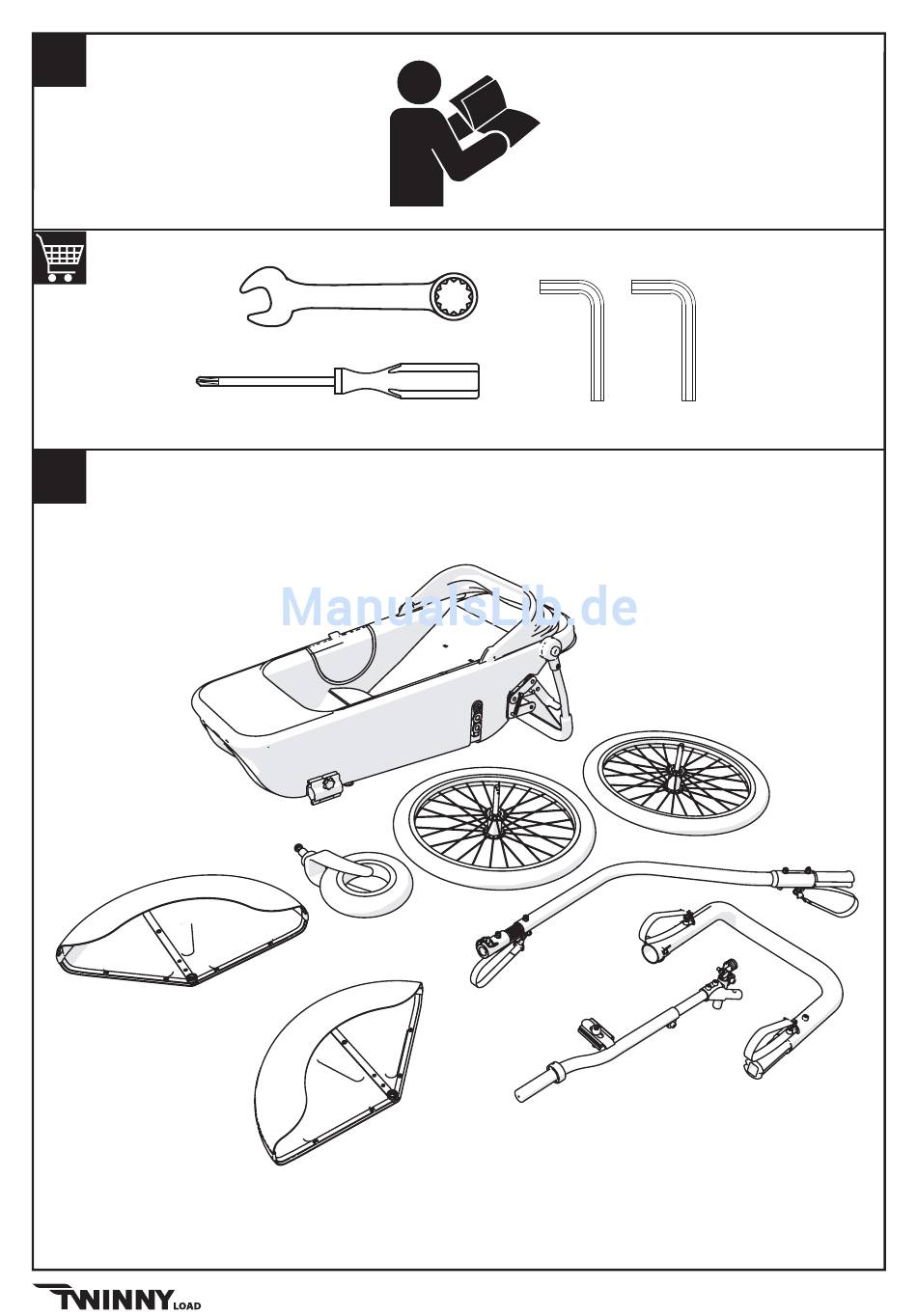 ManualsLib.de

TWINNY LOAD